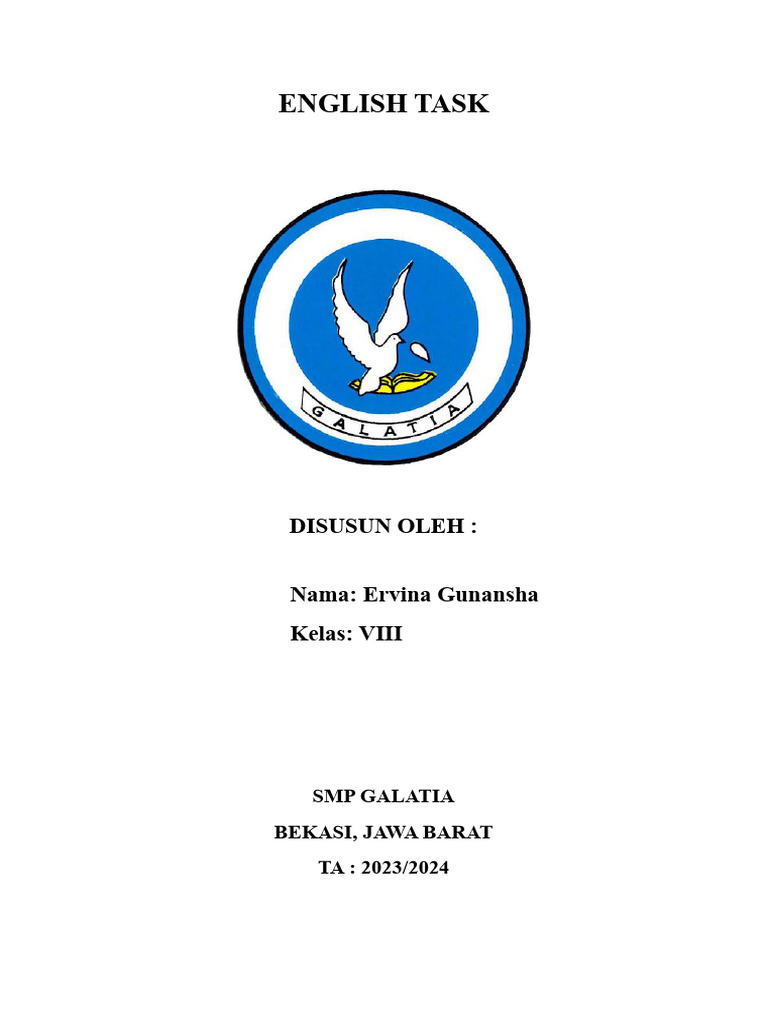 ENGLISH TASK

GALATIA

DISUSUN OLEH :

Nama: Ervina Gunansha

Kelas: VIII

SMP GALATIA

BEKASI, JAWA BARAT

TA : 2023/2024